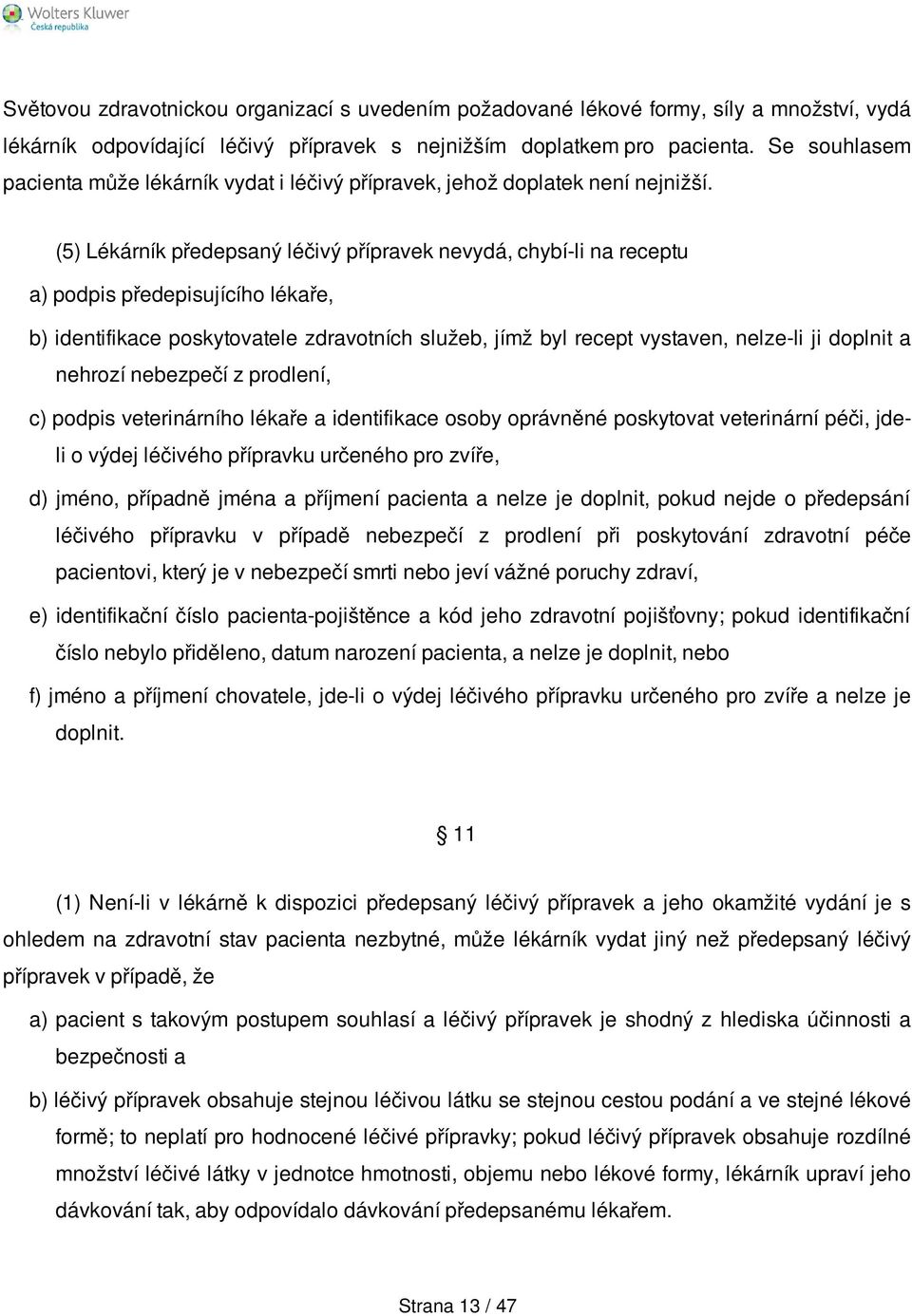 Wolters Kluwer
Česká republika

Světovou zdravotnickou organizací s uvedením požadované lékové formy, síly a množství, vydá lékárník odpovídající léčivý přípravek s nejnižším doplatkem pro pacienta. Se souhlasem pacienta může lékárník vydat i léčivý přípravek, jehož doplatek není nejnižší.

(5) Lékárník předepsaný léčivý přípravek nevydá, chybí-li na receptu

a) podpis předepisujícího lékaře,

b) identifikace poskytovatele zdravotních služeb, jímž byl recept vystaven, nelze-li ji doplnit a nehrozí nebezpečí z prodlení,

c) podpis veterinárního lékaře a identifikace osoby oprávněné poskytovat veterinární péči, jde-li o výdej léčivého přípravku určeného pro zvíře,

d) jméno, případně jména a příjmení pacienta a nelze je doplnit, pokud nejde o předepsání léčivého přípravku v případě nebezpečí z prodlení při poskytování zdravotní péče pacientovi, který je v nebezpečí smrti nebo jeví vážné poruchy zdraví,

e) identifikační číslo pacienta-pojištěnce a kód jeho zdravotní pojišťovny; pokud identifikační číslo nebylo přiděleno, datum narození pacienta, a nelze je doplnit, nebo

f) jméno a příjmení chovatele, jde-li o výdej léčivého přípravku určeného pro zvíře a nelze je doplnit.

§ 11

(1) Není-li v lékárně k dispozici předepsaný léčivý přípravek a jeho okamžité vydání je s ohledem na zdravotní stav pacienta nezbytné, může lékárník vydat jiný než předepsaný léčivý přípravek v případě, že

a) pacient s takovým postupem souhlasí a léčivý přípravek je shodný z hlediska účinnosti a bezpečnosti a

b) léčivý přípravek obsahuje stejnou léčivou látku se stejnou cestou podání a ve stejné lékové formě; to neplatí pro hodnocené léčivé přípravky; pokud léčivý přípravek obsahuje rozdílné množství léčivé látky v jednotce hmotnosti, objemu nebo lékové formy, lékárník upraví jeho dávkování tak, aby odpovídalo dávkování předepsanému lékařem.

Strana 13 / 47